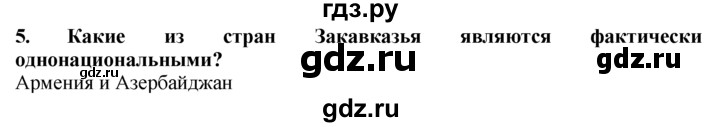 гдз.ру
5. Какие из стран Закавказья являются фактически однонациональными?
gdz.ru
gdz.ru
gdz.ru
Армения и Азербайджан
gdz.ru